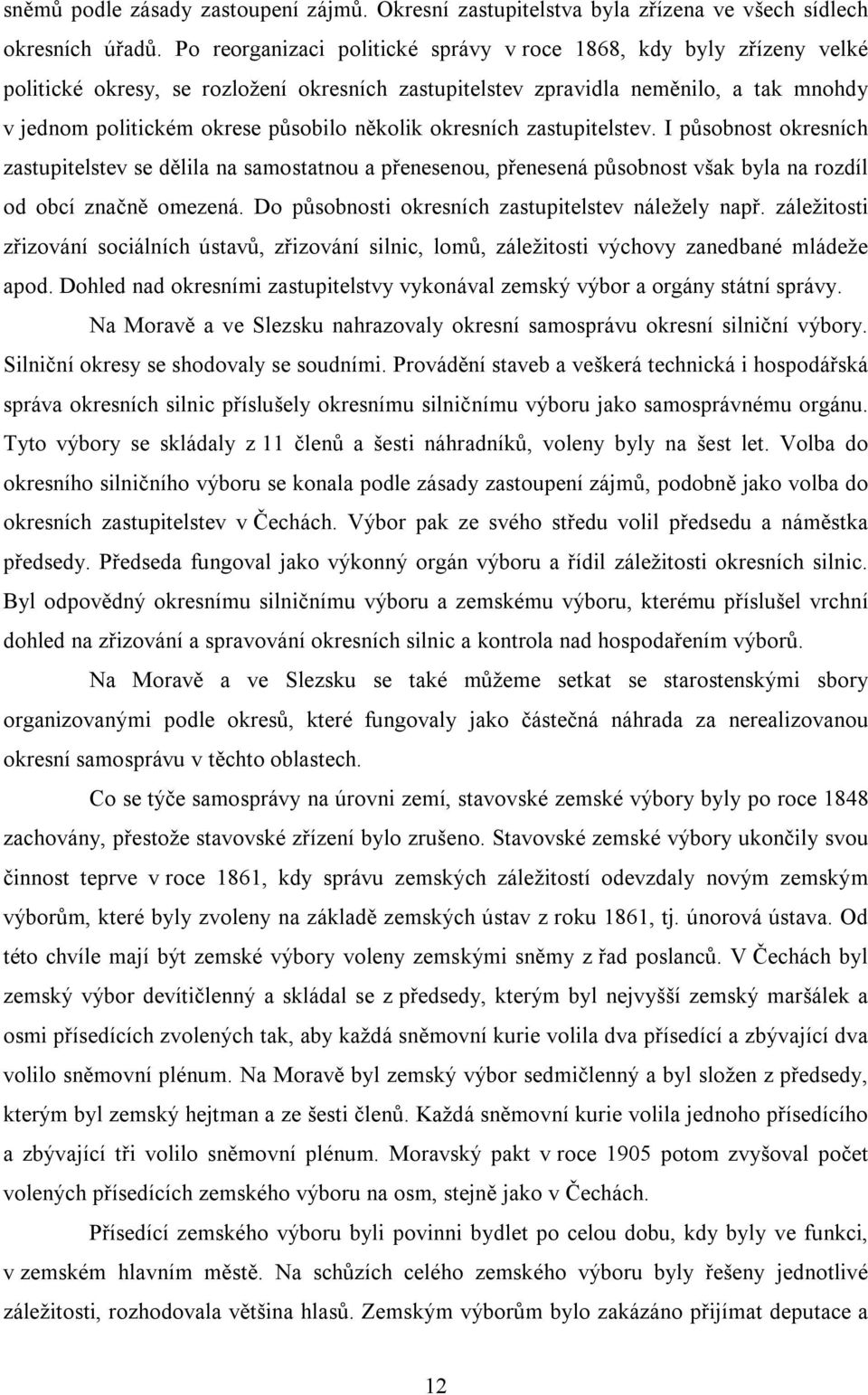 sněmů podle zásady zastoupení zájmů. Okresní zastupitelstva byla zřízena ve všech sídlech okresních úřadů. Po reorganizaci politické správy v roce 1868, kdy byly zřízeny velké politické okresy, se rozložení okresních zastupitelstev zpravidla neměnilo, a tak mnohdy v jednom politickém okrese působilo několik okresních zastupitelstev. I působnost okresních zastupitelstev se dělila na samostatnou a přenesenou, přenesená působnost však byla na rozdíl od obcí značně omezená. Do působnosti okresních zastupitelstev náležely např. záležitosti zřizování sociálních ústavů, zřizování silnic, lomů, záležitosti výchovy zanedbané mládeže apod. Dohled nad okresními zastupitelstvy vykonával zemský výbor a orgány státní správy.

Na Moravě a ve Slezsku nahrazovaly okresní samosprávu okresní silniční výbory. Silniční okresy se shodovaly se soudními. Provádění staveb a veškerá technická i hospodářská správa okresních silnic příslušely okresnímu silničnímu výboru jako samosprávnému orgánu. Tyto výbory se skládaly z 11 členů a šesti náhradníků, voleny byly na šest let. Volba do okresního silničního výboru se konala podle zásady zastoupení zájmů, podobně jako volba do okresních zastupitelstev v Čechách. Výbor pak ze svého středu volil předsedu a náměstka předsedy. Předseda fungoval jako výkonný orgán výboru a řídil záležitosti okresních silnic. Byl odpovědný okresnímu silničnímu výboru a zemskému výboru, kterému příslušel vrchní dohled na zřizování a spravování okresních silnic a kontrola nad hospodařením výborů.

Na Moravě a ve Slezsku se také můžeme setkat se starostenskými sbory organizovanými podle okresů, které fungovaly jako částečná náhrada za nerealizovanou okresní samosprávu v těchto oblastech.

Co se týče samosprávy na úrovni zemí, stavovské zemské výbory byly po roce 1848 zachovány, přestože stavovské zřízení bylo zrušeno. Stavovské zemské výbory ukončily svou činnost teprve v roce 1861, kdy správu zemských záležitostí odevzdaly novým zemským výborům, které byly zvoleny na základě zemských ústav z roku 1861, tj. únorová ústava. Od této chvíle mají být zemské výbory voleny zemskými sněmy z řad poslanců. V Čechách byl zemský výbor devítičlenný a skládal se z předsedy, kterým byl nejvyšší zemský maršálek a osmi přísedících zvolených tak, aby každá sněmovní kurie volila dva přísedící a zbývající dva volilo sněmovní plénum. Na Moravě byl zemský výbor sedmičlenný a byl složen z předsedy, kterým byl zemský hejtman a ze šesti členů. Každá sněmovní kurie volila jednoho přísedícího a zbývající tři volilo sněmovní plénum. Moravský pakt v roce 1905 potom zvyšoval počet volených přísedících zemského výboru na osm, stejně jako v Čechách.

Přísedící zemského výboru byli povinni bydlet po celou dobu, kdy byly ve funkci, v zemském hlavním městě. Na schůzích celého zemského výboru byly řešeny jednotlivé záležitosti, rozhodovala většina hlasů. Zemským výborům bylo zakázáno přijímat deputace a

12